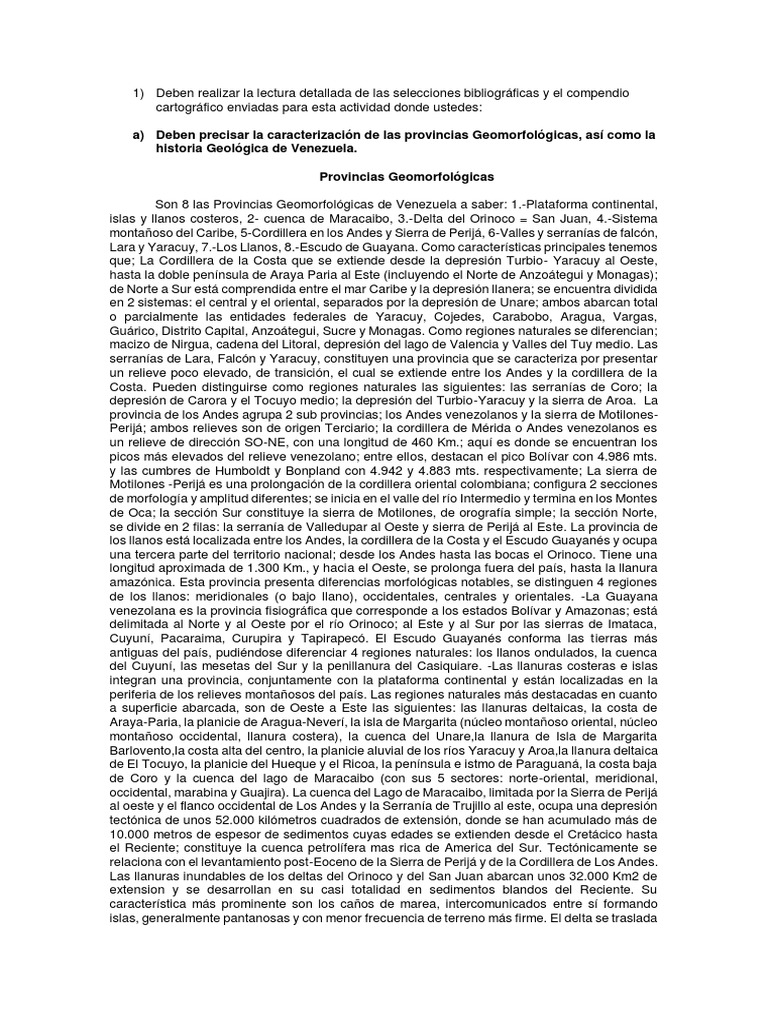 1) Deben realizar la lectura detallada de las selecciones bibliográficas y el compendio cartográfico enviadas para esta actividad donde ustedes:

a) Deben precisar la caracterización de las provincias Geomorfológicas, así como la historia Geológica de Venezuela.

Provincias Geomorfológicas

Son 8 las Provincias Geomorfológicas de Venezuela a saber: 1.-Plataforma continental, islas y llanos costeros, 2- cuenca de Maracaibo, 3.-Delta del Orinoco = San Juan, 4.-Sistema montañoso del Caribe, 5-Cordillera en los Andes y Sierra de Perijá, 6-Valles y serranías de falcón, Lara y Yaracuy, 7.-Los Llanos, 8.-Escudo de Guayana. Como características principales tenemos que; La Cordillera de la Costa que se extiende desde la depresión Turbio- Yaracuy al Oeste, hasta la doble península de Araya Paria al Este (incluyendo el Norte de Anzoátegui y Monagas); de Norte a Sur está comprendida entre el mar Caribe y la depresión llanera; se encuentra dividida en 2 sistemas: el central y el oriental, separados por la depresión de Unare; ambos abarcan total o parcialmente las entidades federales de Yaracuy, Cojedes, Carabobo, Aragua, Vargas, Guárico, Distrito Capital, Anzoátegui, Sucre y Monagas. Como regiones naturales se diferencian; macizo de Nirgua, cadena del Litoral, depresión del lago de Valencia y Valles del Tuy medio. Las serranías de Lara, Falcón y Yaracuy, constituyen una provincia que se caracteriza por presentar un relieve poco elevado, de transición, el cual se extiende entre los Andes y la cordillera de la Costa. Pueden distinguirse como regiones naturales las siguientes: las serranías de Coro; la depresión de Carora y el Tocuyo medio; la depresión del Turbio-Yaracuy y la sierra de Aroa. La provincia de los Andes agrupa 2 sub provincias; los Andes venezolanos y la sierra de Motilones-Perijá; ambos relieves son de origen Terciario; la cordillera de Mérida o Andes venezolanos es un relieve de dirección SO-NE, con una longitud de 460 Km.; aquí es donde se encuentran los picos más elevados del relieve venezolano; entre ellos, destacan el pico Bolívar con 4.986 mts. y las cumbres de Humboldt y Bonpland con 4.942 y 4.883 mts. respectivamente; La sierra de Motilones -Perijá es una prolongación de la cordillera oriental colombiana; configura 2 secciones de morfología y amplitud diferentes; se inicia en el valle del río Intermedio y termina en los Montes de Oca; la sección Sur constituye la sierra de Motilones, de orografía simple; la sección Norte, se divide en 2 filas: la serranía de Valledupar al Oeste y sierra de Perijá al Este. La provincia de los llanos está localizada entre los Andes, la cordillera de la Costa y el Escudo Guayanés y ocupa una tercera parte del territorio nacional; desde los Andes hasta las bocas el Orinoco. Tiene una longitud aproximada de 1.300 Km., y hacia el Oeste, se prolonga fuera del país, hasta la llanura amazónica. Esta provincia presenta diferencias morfológicas notables, se distinguen 4 regiones de los llanos: meridionales (o bajo llano), occidentales, centrales y orientales. -La Guayana venezolana es la provincia fisiográfica que corresponde a los estados Bolívar y Amazonas; está delimitada al Norte y al Oeste por el río Orinoco; al Este y al Sur por las sierras de Imataca, Cuyuní, Pacaraima, Curupira y Tapirapecó. El Escudo Guayanés conforma las tierras más antiguas del país, pudiéndose diferenciar 4 regiones naturales: los llanos ondulados, la cuenca del Cuyuní, las mesetas del Sur y la penillanura del Casiquiare. -Las llanuras costeras e islas integran una provincia, conjuntamente con la plataforma continental y están localizadas en la periferia de los relieves montañosos del país. Las regiones naturales más destacadas en cuanto a superficie abarcada, son de Oeste a Este las siguientes: las llanuras deltaicas, la costa de Araya-Paria, la planicie de Aragua-Neverí, la isla de Margarita (núcleo montañoso oriental, núcleo montañoso occidental, llanura costera), la cuenca del Unare,la llanura de Isla de Margarita Barlovento,la costa alta del centro, la planicie aluvial de los ríos Yaracuy y Aroa,la llanura deltaica de El Tocuyo, la planicie del Hueque y el Ricoa, la península e istmo de Paraguaná, la costa baja de Coro y la cuenca del lago de Maracaibo (con sus 5 sectores: norte-oriental, meridional, occidental, marabina y Guajira). La cuenca del Lago de Maracaibo, limitada por la Sierra de Perijá al oeste y el flanco occidental de Los Andes y la Serranía de Trujillo al este, ocupa una depresión tectónica de unos 52.000 kilómetros cuadrados de extensión, donde se han acumulado más de 10.000 metros de espesor de sedimentos cuyas edades se extienden desde el Cretácico hasta el Reciente; constituye la cuenca petrolífera mas rica de America del Sur. Tectónicamente se relaciona con el levantamiento post-Eoceno de la Sierra de Perijá y de la Cordillera de Los Andes. Las llanuras inundables de los deltas del Orinoco y del San Juan abarcan unos 32.000 Km2 de extension y se desarrollan en su casi totalidad en sedimentos blandos del Reciente. Su característica más prominente son los caños de marea, intercomunicados entre sí formando islas, generalmente pantanosas y con menor frecuencia de terreno más firme. El delta se traslada